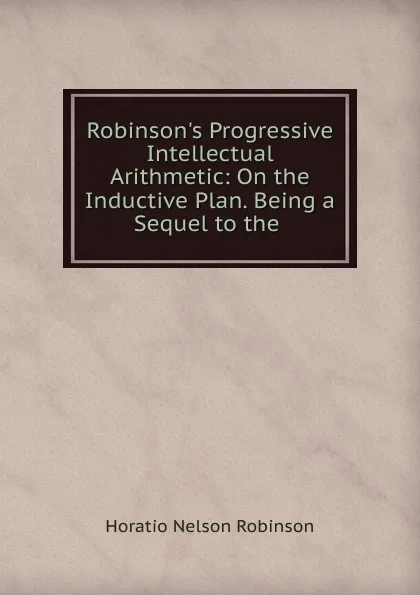 Robinson's Progressive Intellectual Arithmetic: On the Inductive Plan. Being a Sequel to the

Horatio Nelson Robinson